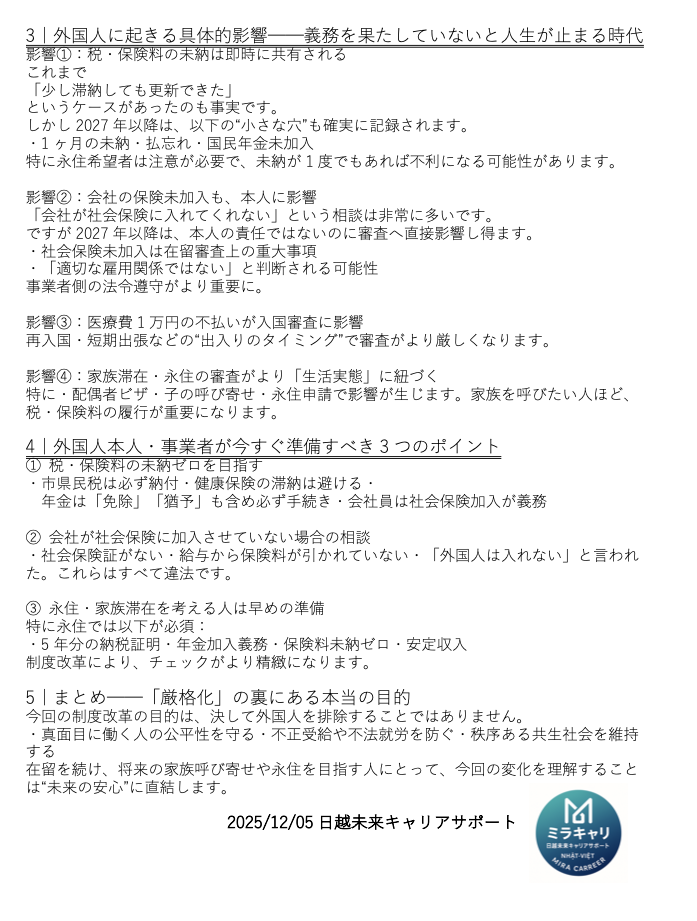 3｜外国人に起きる具体的影響――義務を果たしていないと人生が止まる時代
影響①：税・保険料の未納は即時に共有される
これまで
「少し滞納しても更新できた」
というケースがあったのも事実です。
しかし2027年以降は、以下の“小さな穴”も確実に記録されます。
・1ヶ月の未納・払忘れ・国民年金未加入
特に永住希望者は注意が必要で、未納が1度でもあれば不利になる可能性があります。

影響②：会社の保険未加入も、本人に影響
「会社が社会保険に入れてくれない」という相談は非常に多いです。
ですが2027年以降は、本人の責任ではないのに審査へ直接影響し得ます。
・社会保険未加入は在留審査上の重大事項
・「適切な雇用関係ではない」と判断される可能性
事業者側の法令遵守がより重要に。

影響③：医療費1万円の不払いが入国審査に影響
再入国・短期出張などの“出入りのタイミング”で審査がより厳しくなります。

影響④：家族滞在・永住の審査がより「生活実態」に紐づく
特に・配偶者ビザ・子の呼び寄せ・永住申請で影響が生じます。家族を呼びたい人ほど、税・保険料の履行が重要になります。

4｜外国人本人・事業者が今すぐ準備すべき3つのポイント
① 税・保険料の未納ゼロを目指す
・市県民税は必ず納付・健康保険の滞納は避ける・
年金は「免除」「猶予」も含め必ず手続き・会社員は社会保険加入が義務

② 会社が社会保険に加入させていない場合の相談
・社会保険証がない・給与から保険料が引かれていない・「外国人は入れない」と言われた。これらはすべて違法です。

③ 永住・家族滞在を考える人は早めの準備
特に永住では以下が必須：
・5年分の納税証明・年金加入義務・保険料未納ゼロ・安定収入
制度改革により、チェックがより精緻になります。

5｜まとめ――「厳格化」の裏にある本当の目的
今回の制度改革の目的は、決して外国人を排除することではありません。
・真面目に働く人の公平性を守る・不正受給や不法就労を防ぐ・秩序ある共生社会を維持する
在留を続け、将来の家族呼び寄せや永住を目指す人にとって、今回の変化を理解することは“未来の安心”に直結します。

2025/12/05 日越未来キャリアサポート

ミラキャリ
日越未来キャリアサポート
NHẬT-VIỆT
MIRA CARREER